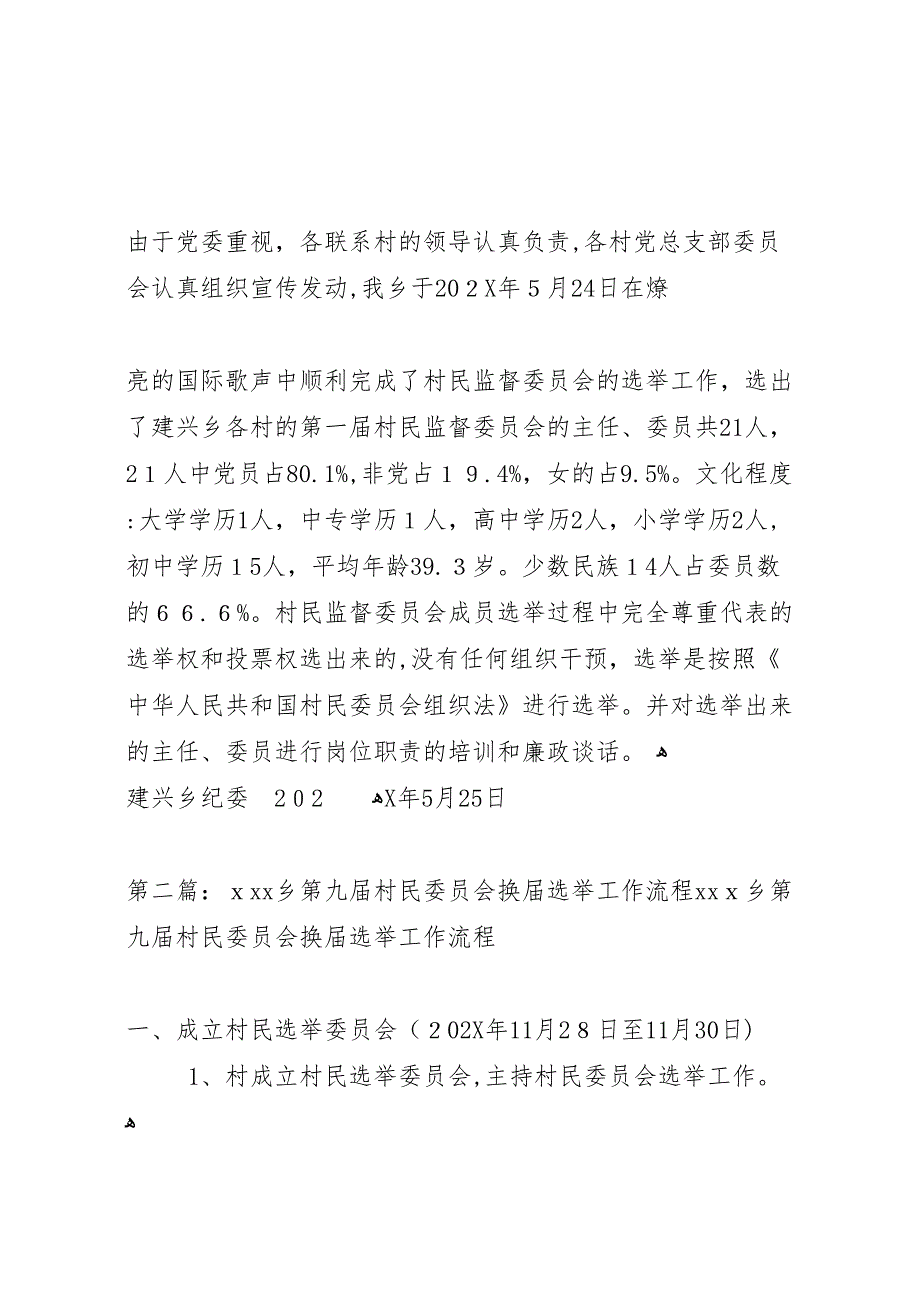 由于党委重视，各联系村的领导认真负责，各村党总支部委员会认真组织宣传发动，我乡于202X年5月24日在燎

亮的国际歌声中顺利完成了村民监督委员会的选举工作，选出了建兴乡各村的第一届村民监督委员会的主任、委员共21人，21人中党员占80.1%，非党占19.4%，女的占9.5%。文化程度：大学学历1人，中专学历1人，高中学历2人，小学学历2人，初中学历15人，平均年龄39.3岁。少数民族14人占委员数的66.6%。村民监督委员会成员选举过程中完全尊重代表的选举权和投票权选出来的，没有任何组织干预，选举是按照《中华人民共和国村民委员会组织法》进行选举。并对选举出来的主任、委员进行岗位职责的培训和廉政谈话。
建兴乡纪委 202 X年5月25日

第二篇：xxx乡第九届村民委员会换届选举工作流程xxx乡第九届村民委员会换届选举工作流程

一、成立村民选举委员会（202X年11月28日至11月30日）
1、村成立村民选举委员会，主持村民委员会选举工作。